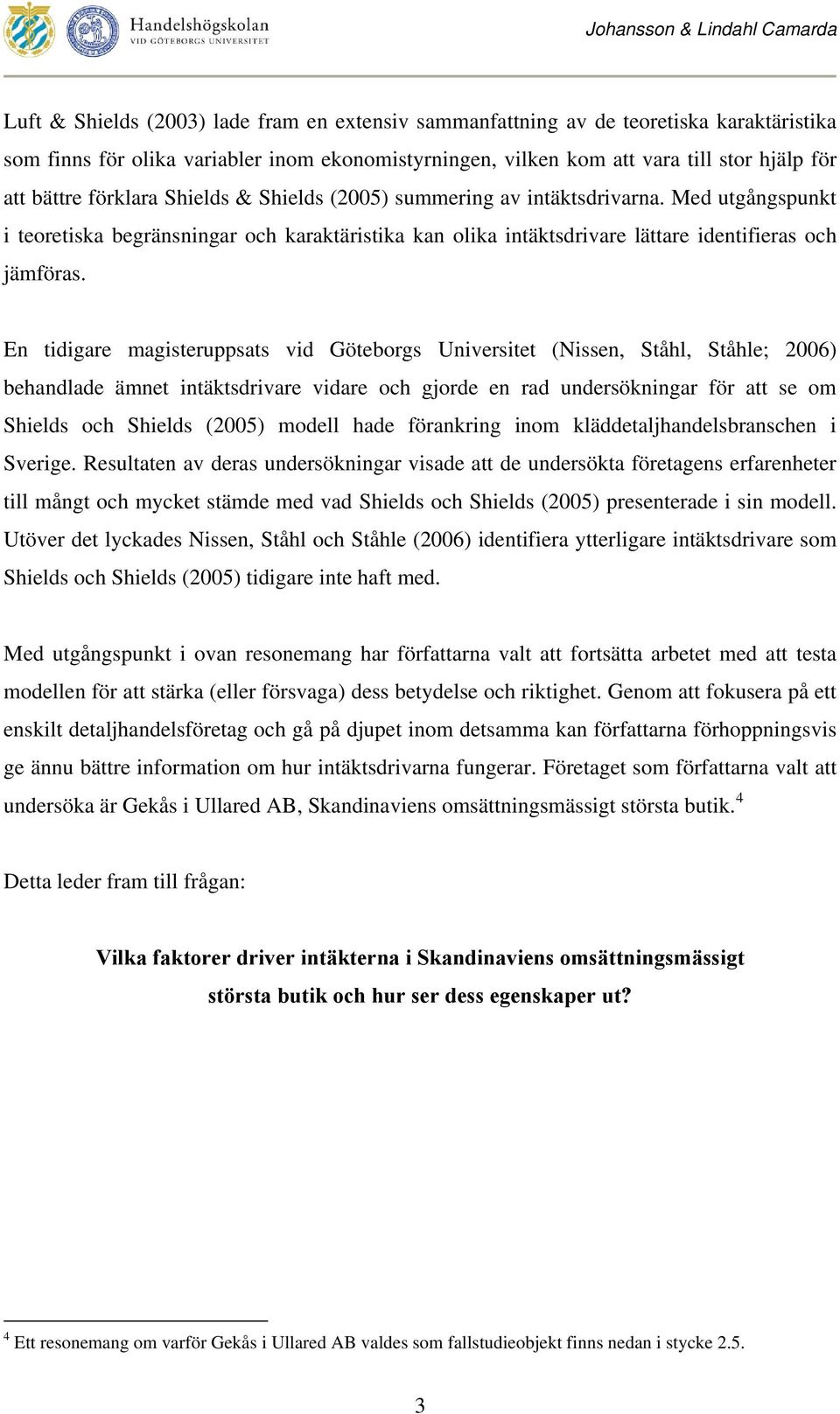 Handelshögskolan
VID GÖTEBORGS UNIVERSITET

Johansson & Lindahl Camarda

Luft & Shields (2003) lade fram en extensiv sammanfattning av de teoretiska karaktäristika som finns för olika variabler inom ekonomistyrningen, vilken kom att vara till stor hjälp för att bättre förklara Shields & Shields (2005) summering av intäktsdrivarna. Med utgångspunkt i teoretiska begränsningar och karaktäristika kan olika intäktsdrivare lättare identifieras och jämföras.

En tidigare magisteruppsats vid Göteborgs Universitet (Nissen, Ståhl, Ståhle; 2006) behandlade ämnet intäktsdrivare vidare och gjorde en rad undersökningar för att se om Shields och Shields (2005) modell hade förankring inom kläddetaljhandelsbranschen i Sverige. Resultaten av deras undersökningar visade att de undersökta företagens erfarenheter till mångt och mycket stämde med vad Shields och Shields (2005) presenterade i sin modell. Utöver det lyckades Nissen, Ståhl och Ståhle (2006) identifiera ytterligare intäktsdrivare som Shields och Shields (2005) tidigare inte haft med.

Med utgångspunkt i ovan resonemang har författarna valt att fortsätta arbetet med att testa modellen för att stärka (eller försvaga) dess betydelse och riktighet. Genom att fokusera på ett enskilt detaljhandelsföretag och gå på djupet inom detsamma kan författarna förhoppningsvis ge ännu bättre information om hur intäktsdrivarna fungerar. Företaget som författarna valt att undersöka är Gekås i Ullared AB, Skandinaviens omsättningsmässigt största butik.$^4$

Detta leder fram till frågan:

Vilka faktorer driver intäkterna i Skandinaviens omsättningsmässigt största butik och hur ser dess egenskaper ut?

$^4$ Ett resonemang om varför Gekås i Ullared AB valdes som fallstudieobjekt finns nedan i stycke 2.5.

3